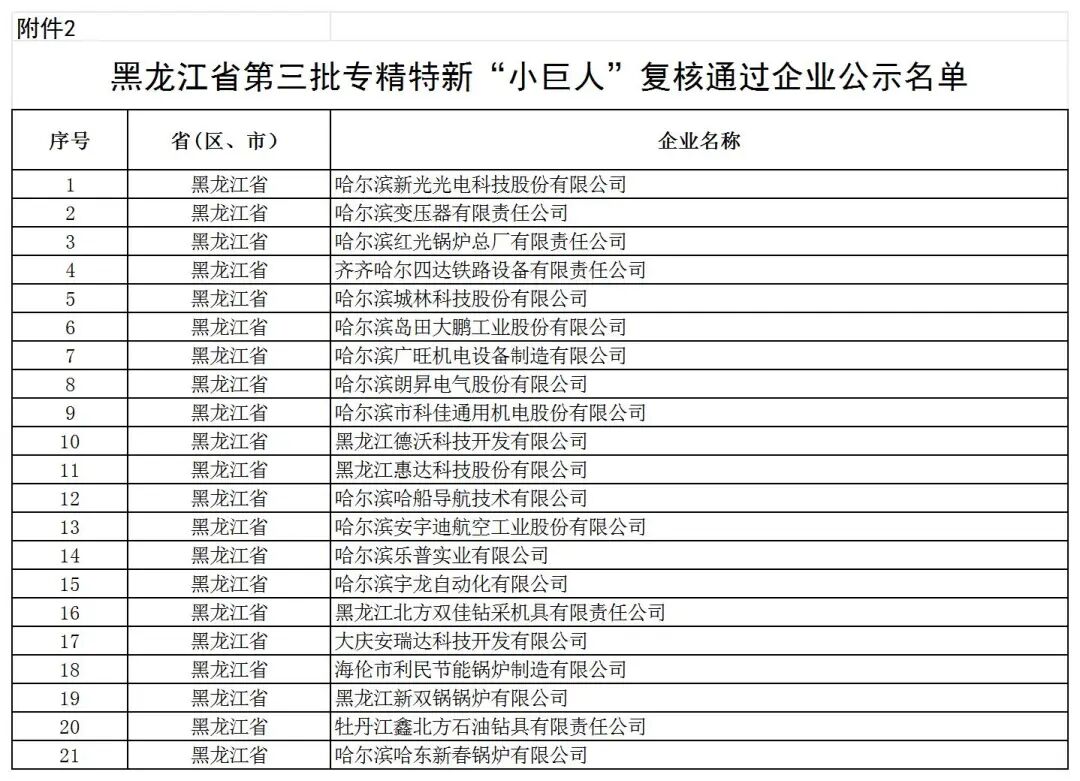 附件2

黑龙江省第三批专精特新“小巨人”复核通过企业公示名单

| 序号 | 省（区、市） | 企业名称 |
|---|---|---|
| 1 | 黑龙江省 | 哈尔滨新光光电科技股份有限公司 |
| 2 | 黑龙江省 | 哈尔滨变压器有限责任公司 |
| 3 | 黑龙江省 | 哈尔滨红光锅炉总厂有限责任公司 |
| 4 | 黑龙江省 | 齐齐哈尔四达铁路设备有限责任公司 |
| 5 | 黑龙江省 | 哈尔滨城林科技股份有限公司 |
| 6 | 黑龙江省 | 哈尔滨岛田大鹏工业股份有限公司 |
| 7 | 黑龙江省 | 哈尔滨广旺机电设备制造有限公司 |
| 8 | 黑龙江省 | 哈尔滨朗昇电气股份有限公司 |
| 9 | 黑龙江省 | 哈尔滨市科佳通用机电股份有限公司 |
| 10 | 黑龙江省 | 黑龙江德沃科技开发有限公司 |
| 11 | 黑龙江省 | 黑龙江惠达科技股份有限公司 |
| 12 | 黑龙江省 | 哈尔滨哈船导航技术有限公司 |
| 13 | 黑龙江省 | 哈尔滨安宇迪航空工业股份有限公司 |
| 14 | 黑龙江省 | 哈尔滨乐普实业有限公司 |
| 15 | 黑龙江省 | 哈尔滨宇龙自动化有限公司 |
| 16 | 黑龙江省 | 黑龙江北方双佳钻采机具有限责任公司 |
| 17 | 黑龙江省 | 大庆安瑞达科技开发有限公司 |
| 18 | 黑龙江省 | 海伦市利民节能锅炉制造有限公司 |
| 19 | 黑龙江省 | 黑龙江新双锅锅炉有限公司 |
| 20 | 黑龙江省 | 牡丹江鑫北方石油钻具有限责任公司 |
| 21 | 黑龙江省 | 哈尔滨哈东新春锅炉有限公司 |